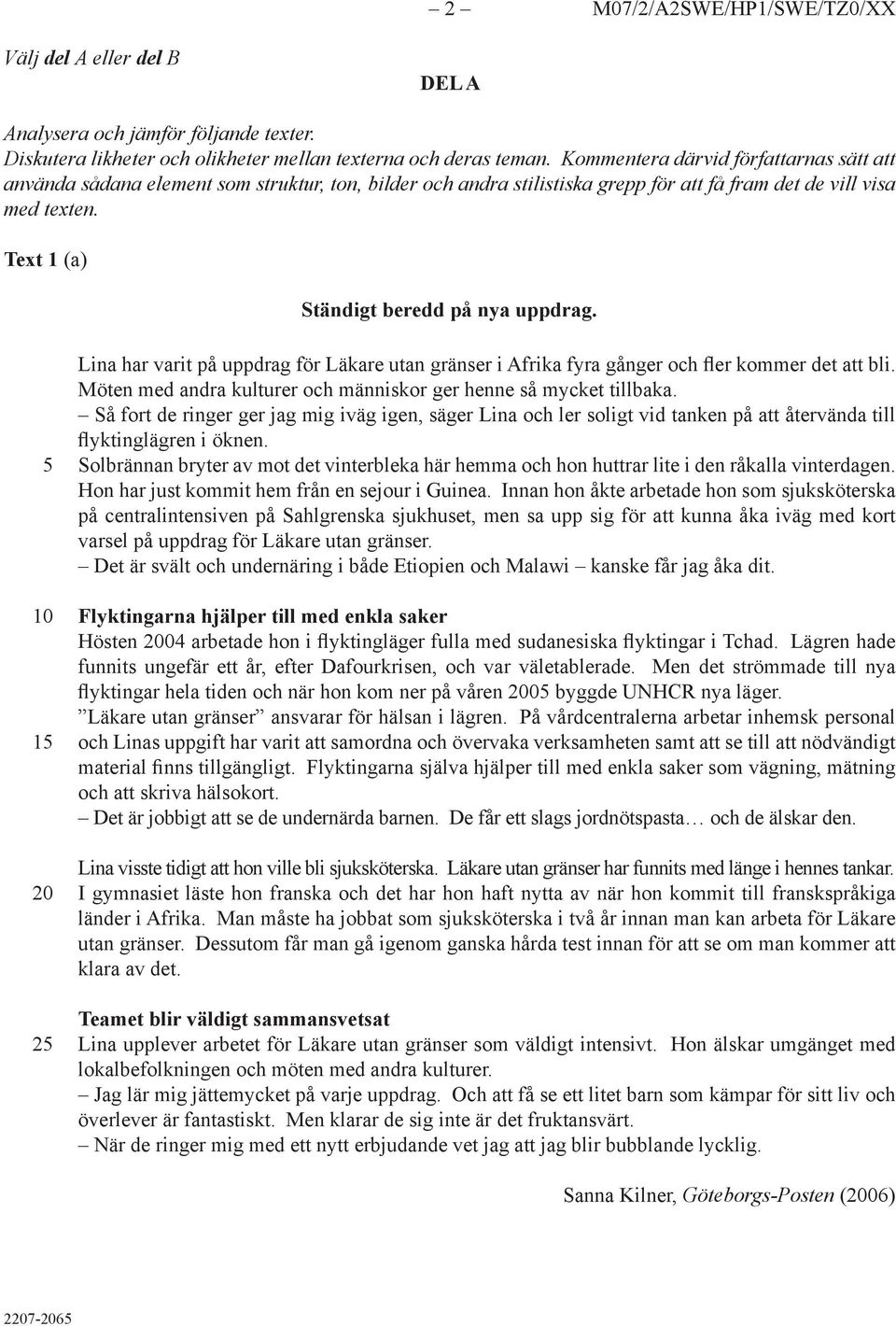 – 2 – M07/2/A2SWE/HP1/SWE/TZ0/XX

Välj del A eller del B

DEL A

Analysera och jämför följande texter.
Diskutera likheter och olikheter mellan texterna och deras teman. Kommentera därvid författarnas sätt att använda sådana element som struktur, ton, bilder och andra stilistiska grepp för att få fram det de vill visa med texten.

Text 1 (a)

Ständigt beredd på nya uppdrag.

Lina har varit på uppdrag för Läkare utan gränser i Afrika fyra gånger och fler kommer det att bli. Möten med andra kulturer och människor ger henne så mycket tillbaka.
– Så fort de ringer ger jag mig iväg igen, säger Lina och ler soligt vid tanken på att återvända till flyktinglägren i öknen.
5 Solbrännan bryter av mot det vinterbleka här hemma och hon huttrar lite i den råkalla vinterdagen. Hon har just kommit hem från en sejour i Guinea. Innan hon åkte arbetade hon som sjuksköterska på centralintensiven på Sahlgrenska sjukhuset, men sa upp sig för att kunna åka iväg med kort varsel på uppdrag för Läkare utan gränser.
– Det är svält och undernäring i både Etiopien och Malawi – kanske får jag åka dit.

10 Flyktingarna hjälper till med enkla saker
Hösten 2004 arbetade hon i flyktingläger fulla med sudanesiska flyktingar i Tchad. Lägren hade funnits ungefär ett år, efter Dafourkrisen, och var väletablerade. Men det strömmade till nya flyktingar hela tiden och när hon kom ner på våren 2005 byggde UNHCR nya läger.
”Läkare utan gränser” ansvarar för hälsan i lägren. På vårdcentralerna arbetar inhemsk personal
15 och Linas uppgift har varit att samordna och övervaka verksamheten samt att se till att nödvändigt material finns tillgängligt. Flyktingarna själva hjälper till med enkla saker som vägning, mätning och att skriva hälsokort.
– Det är jobbigt att se de undernärda barnen. De får ett slags jordnötspasta… och de älskar den.

Lina visste tidigt att hon ville bli sjuksköterska. Läkare utan gränser har funnits med länge i hennes tankar.
20 I gymnasiet läste hon franska och det har hon haft nytta av när hon kommit till franskspråkiga länder i Afrika. Man måste ha jobbat som sjuksköterska i två år innan man kan arbeta för Läkare utan gränser. Dessutom får man gå igenom ganska hårda test innan för att se om man kommer att klara av det.

Teamet blir väldigt sammansvetsat
25 Lina upplever arbetet för Läkare utan gränser som väldigt intensivt. Hon älskar umgänget med lokalbefolkningen och möten med andra kulturer.
– Jag lär mig jättemycket på varje uppdrag. Och att få se ett litet barn som kämpar för sitt liv och överlever är fantastiskt. Men klarar de sig inte är det fruktansvärt.
– När de ringer mig med ett nytt erbjudande vet jag att jag blir bubblande lycklig.

Sanna Kilner, Göteborgs-Posten (2006)

2207-2065